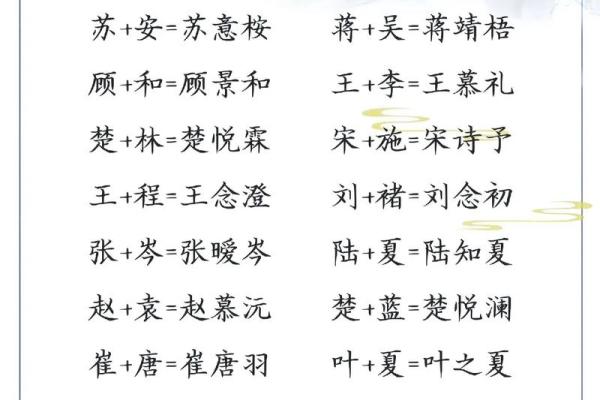 苏+安=苏意桉

顾+和=顾景和

楚+林=楚悦霖

王+程=王念澄

张+岑=张暖岑

赵+袁=赵慕沅

崔+唐=崔唐羽

蒋+吴=蒋靖梧

王+李=王慕礼

宋+施=宋诗予

刘+褚=刘念初

陆+夏=陆知夏

楚+蓝=楚悦澜

叶+夏=叶之夏